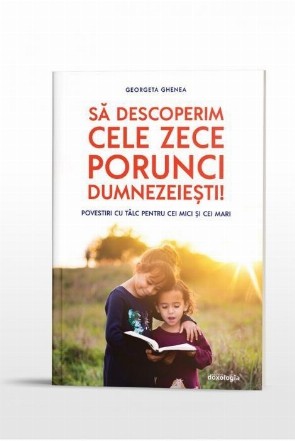 GEORGETA GHENEA

SĂ DESCOPERIM CELE ZECE PORUNCI DUMNEZEIEȘTI!

POVESTIRI CU TÂLC PENTRU CEI MICI ȘI CEI MARI

doxologia